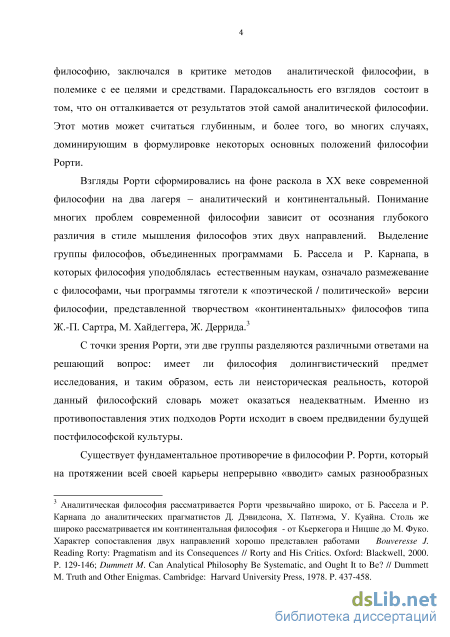 4

философию, заключался в критике методов аналитической философии, в полемике с ее целями и средствами. Парадоксальность его взглядов состоит в том, что он отталкивается от результатов этой самой аналитической философии. Этот мотив может считаться глубинным, и более того, во многих случаях, доминирующим в формулировке некоторых основных положений философии Рорти.

Взгляды Рорти сформировались на фоне раскола в XX веке современной философии на два лагеря – аналитический и континентальный. Понимание многих проблем современной философии зависит от осознания глубокого различия в стиле мышления философов этих двух направлений. Выделение группы философов, объединенных программами Б. Рассела и Р. Карнапа, в которых философия уподоблялась естественным наукам, означало размежевание с философами, чьи программы тяготели к «поэтической / политической» версии философии, представленной творчеством «континентальных» философов типа Ж.-П. Сартра, М. Хайдеггера, Ж. Деррида.$^3$

С точки зрения Рорти, эти две группы разделяются различными ответами на решающий вопрос: имеет ли философия долингвистический предмет исследования, и таким образом, есть ли неисторическая реальность, которой данный философский словарь может оказаться неадекватным. Именно из противопоставления этих подходов Рорти исходит в своем предвидении будущей постфилософской культуры.

Существует фундаментальное противоречие в философии Р. Рорти, который на протяжении всей своей карьеры непрерывно «вводит» самых разнообразных

$^3$ Аналитическая философия рассматривается Рорти чрезвычайно широко, от Б. Рассела и Р. Карнапа до аналитических прагматистов Д. Дэвидсона, Х. Патнэма, У. Куайна. Столь же широко рассматривается им континентальная философия - от Кьеркегора и Ницше до М. Фуко. Характер сопоставления двух направлений хорошо представлен работами Bouveresse J. Reading Rorty: Pragmatism and its Consequences // Rorty and His Critics. Oxford: Blackwell, 2000. P. 129-146; Dummett M. Can Analytical Philosophy Be Systematic, and Ought It to Be? // Dummett M. Truth and Other Enigmas. Cambridge: Harvard University Press, 1978. P. 437-458.

dsLib.net
библиотека диссертаций